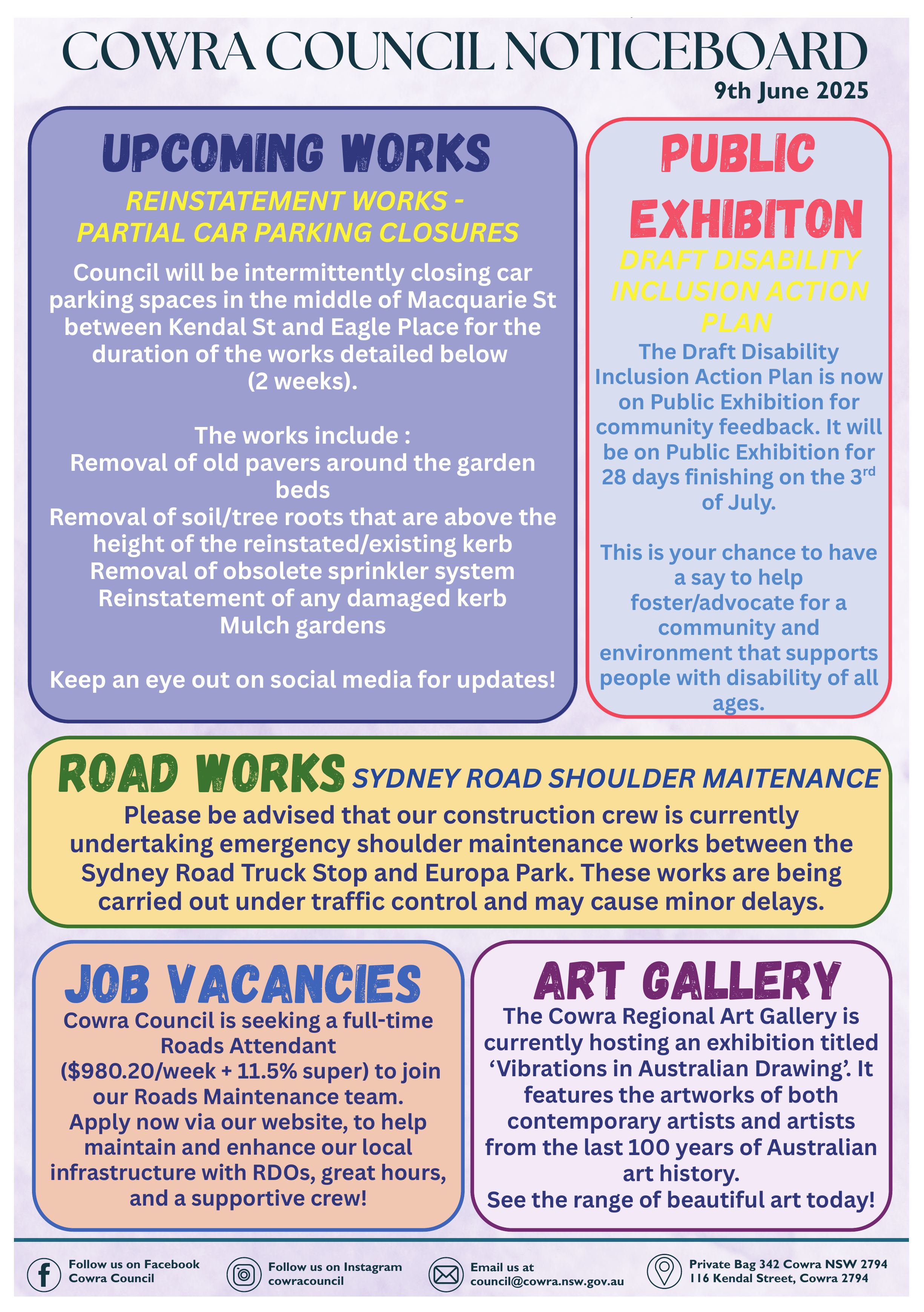 COWRA COUNCIL NOTICEBOARD
9th June 2025

UPCOMING WORKS

REINSTATEMENT WORKS - PARTIAL CAR PARKING CLOSURES

Council will be intermittently closing car parking spaces in the middle of Macquarie St between Kendal St and Eagle Place for the duration of the works detailed below (2 weeks).

The works include :
Removal of old pavers around the garden beds
Removal of soil/tree roots that are above the height of the reinstated/existing kerb
Removal of obsolete sprinkler system
Reinstatement of any damaged kerb
Mulch gardens

Keep an eye out on social media for updates!

PUBLIC EXHIBITON

DRAFT DISABILITY INCLUSION ACTION PLAN

The Draft Disability Inclusion Action Plan is now on Public Exhibition for community feedback. It will be on Public Exhibition for 28 days finishing on the 3$^{rd}$ of July.

This is your chance to have a say to help foster/advocate for a community and environment that supports people with disability of all ages.

ROAD WORKS SYDNEY ROAD SHOULDER MAITENANCE

Please be advised that our construction crew is currently undertaking emergency shoulder maintenance works between the Sydney Road Truck Stop and Europa Park. These works are being carried out under traffic control and may cause minor delays.

JOB VACANCIES

Cowra Council is seeking a full-time Roads Attendant ($980.20/week + 11.5% super) to join our Roads Maintenance team. Apply now via our website, to help maintain and enhance our local infrastructure with RDOs, great hours, and a supportive crew!

ART GALLERY

The Cowra Regional Art Gallery is currently hosting an exhibition titled ‘Vibrations in Australian Drawing’. It features the artworks of both contemporary artists and artists from the last 100 years of Australian art history.
See the range of beautiful art today!

Follow us on Facebook Cowra Council
Follow us on Instagram cowracouncil
Email us at council@cowra.nsw.gov.au
Private Bag 342 Cowra NSW 2794
116 Kendal Street, Cowra 2794